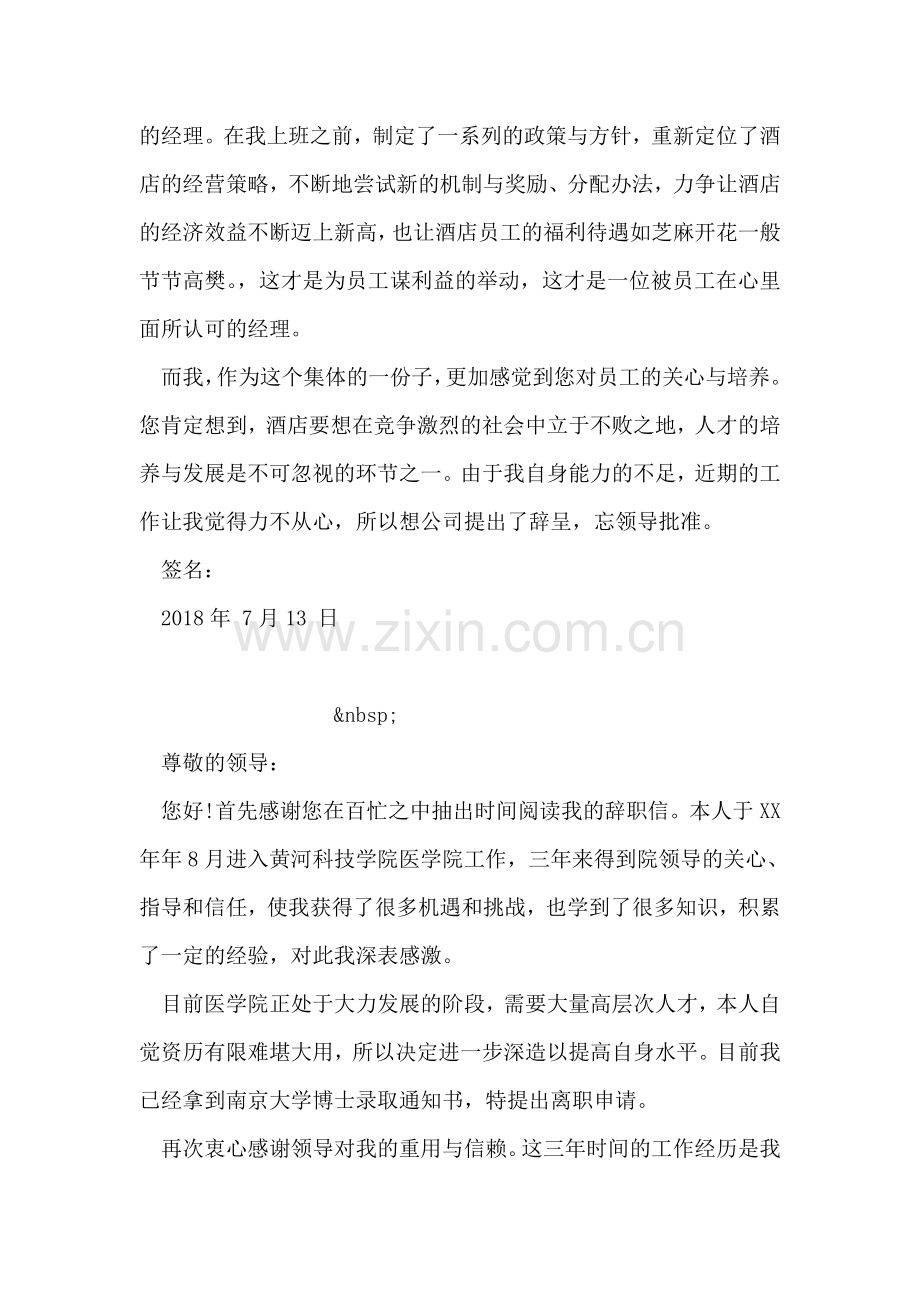 的经理。在我上班之前，制定了一系列的政策与方针，重新定位了酒店的经营策略，不断地尝试新的机制与奖励、分配办法，力争让酒店的经济效益不断迈上新高，也让酒店员工的福利待遇如芝麻开花一般节节高樊。，这才是为员工谋利益的举动，这才是一位被员工在心里面所认可的经理。

而我，作为这个集体的一份子，更加感觉到您对员工的关心与培养。您肯定想到，酒店要想在竞争激烈的社会中立于不败之地，人才的培养与发展是不可忽视的环节之一。由于我自身能力的不足，近期的工作让我觉得力不从心，所以想公司提出了辞呈，忘领导批准。

签名：

2018 年 7 月 13 日

www.zixin.com.cn

&nbsp;

尊敬的领导：

您好!首先感谢您在百忙之中抽出时间阅读我的辞职信。本人于 XX 年年 8 月进入黄河科技学院医学院工作，三年来得到院领导的关心、指导和信任，使我获得了很多机遇和挑战，也学到了很多知识，积累了一定的经验，对此我深表感激。

目前医学院正处于大力发展的阶段，需要大量高层次人才，本人自觉资历有限难堪大用，所以决定进一步深造以提高自身水平。目前我已经拿到南京大学博士录取通知书，特提出离职申请。

再次衷心感谢领导对我的重用与信赖。这三年时间的工作经历是我